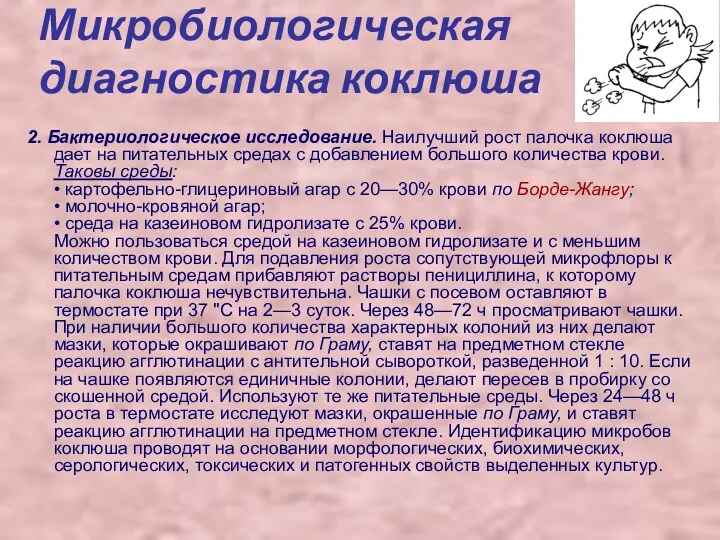 Микробиологическая диагностика коклюша

2. Бактериологическое исследование. Наилучший рост палочка коклюша дает на питательных средах с добавлением большого количества крови. Таковы среды:
• картофельно-глицериновый агар с 20—30% крови по Борде-Жангу;
• молочно-кровяной агар;
• среда на казеиновом гидролизате с 25% крови.
Можно пользоваться средой на казеиновом гидролизате и с меньшим количеством крови. Для подавления роста сопутствующей микрофлоры к питательным средам прибавляют растворы пенициллина, к которому палочка коклюша нечувствительна. Чашки с посевом оставляют в термостате при 37 "С на 2—3 суток. Через 48—72 ч просматривают чашки. При наличии большого количества характерных колоний из них делают мазки, которые окрашивают по Граму, ставят на предметном стекле реакцию агглютинации с антительной сывороткой, разведенной 1 : 10. Если на чашке появляются единичные колонии, делают пересев в пробирку со скошенной средой. Используют те же питательные среды. Через 24—48 ч роста в термостате исследуют мазки, окрашенные по Граму, и ставят реакцию агглютинации на предметном стекле. Идентификацию микробов коклюша проводят на основании морфологических, биохимических, серологических, токсических и патогенных свойств выделенных культур.